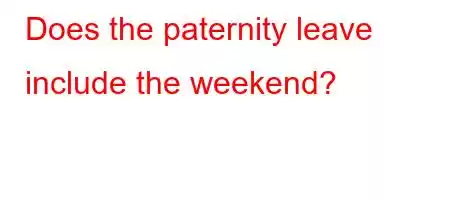 Does the paternity leave include the weekend?